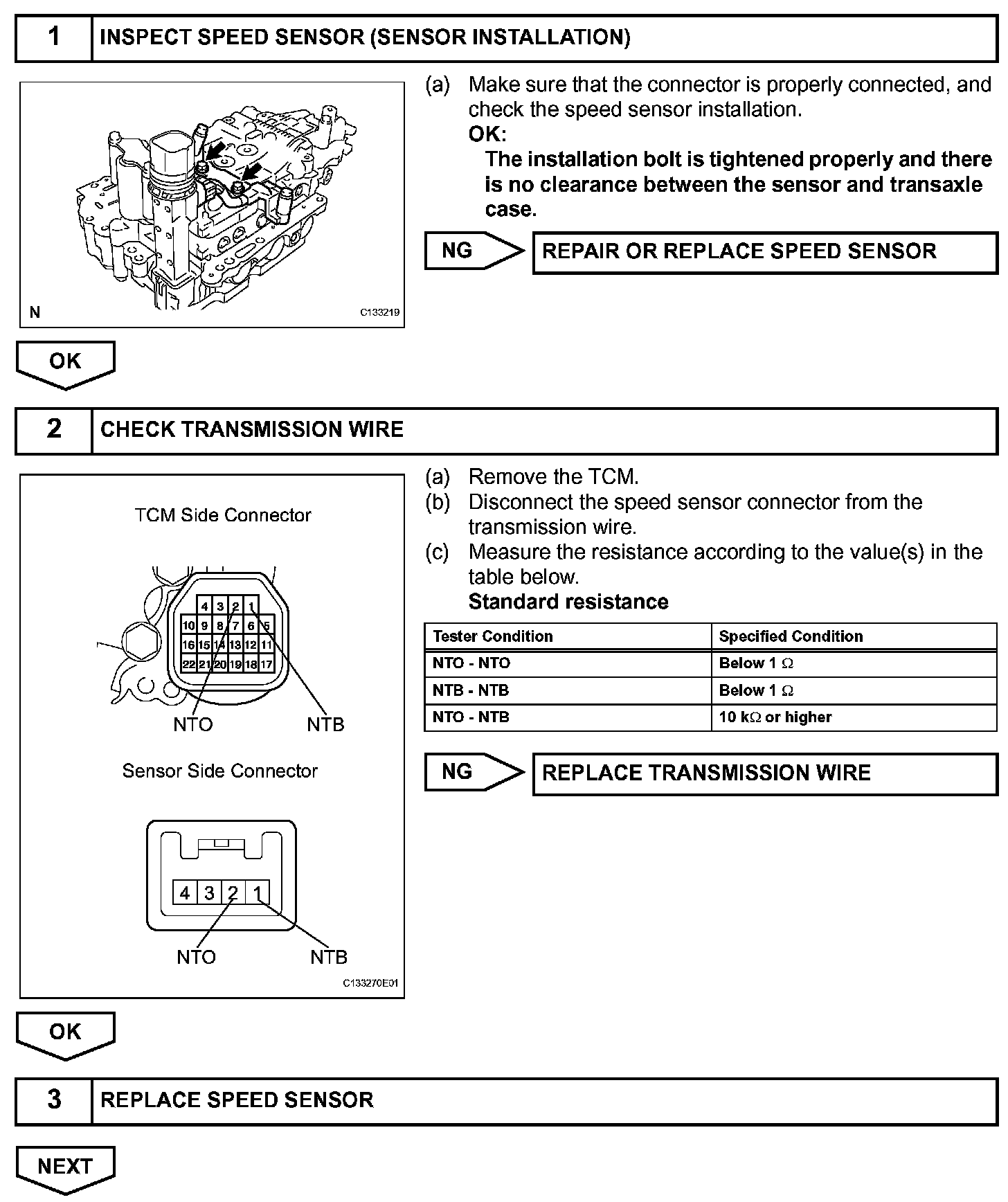 1 INSPECT SPEED SENSOR (SENSOR INSTALLATION)

N

C133219

(a) Make sure that the connector is properly connected, and check the speed sensor installation.

OK:

The installation bolt is tightened properly and there is no clearance between the sensor and transaxle case.

NG REPAIR OR REPLACE SPEED SENSOR

OK

2 CHECK TRANSMISSION WIRE

TCM Side Connector

4 3 2 1
10 9 8 7 6 5
16 15 14 13 12 11
22 21 20 19 18 17

NTO NTB

Sensor Side Connector

4 3 2 1

NTO NTB

C133270E01

(a) Remove the TCM.
(b) Disconnect the speed sensor connector from the transmission wire.
(c) Measure the resistance according to the value(s) in the table below.

Standard resistance

| Tester Condition | Specified Condition |
|---|---|
| NTO - NTO | Below 1 $\Omega$ |
| NTB - NTB | Below 1 $\Omega$ |
| NTO - NTB | 10 k$\Omega$ or higher |

NG REPLACE TRANSMISSION WIRE

OK

3 REPLACE SPEED SENSOR

NEXT